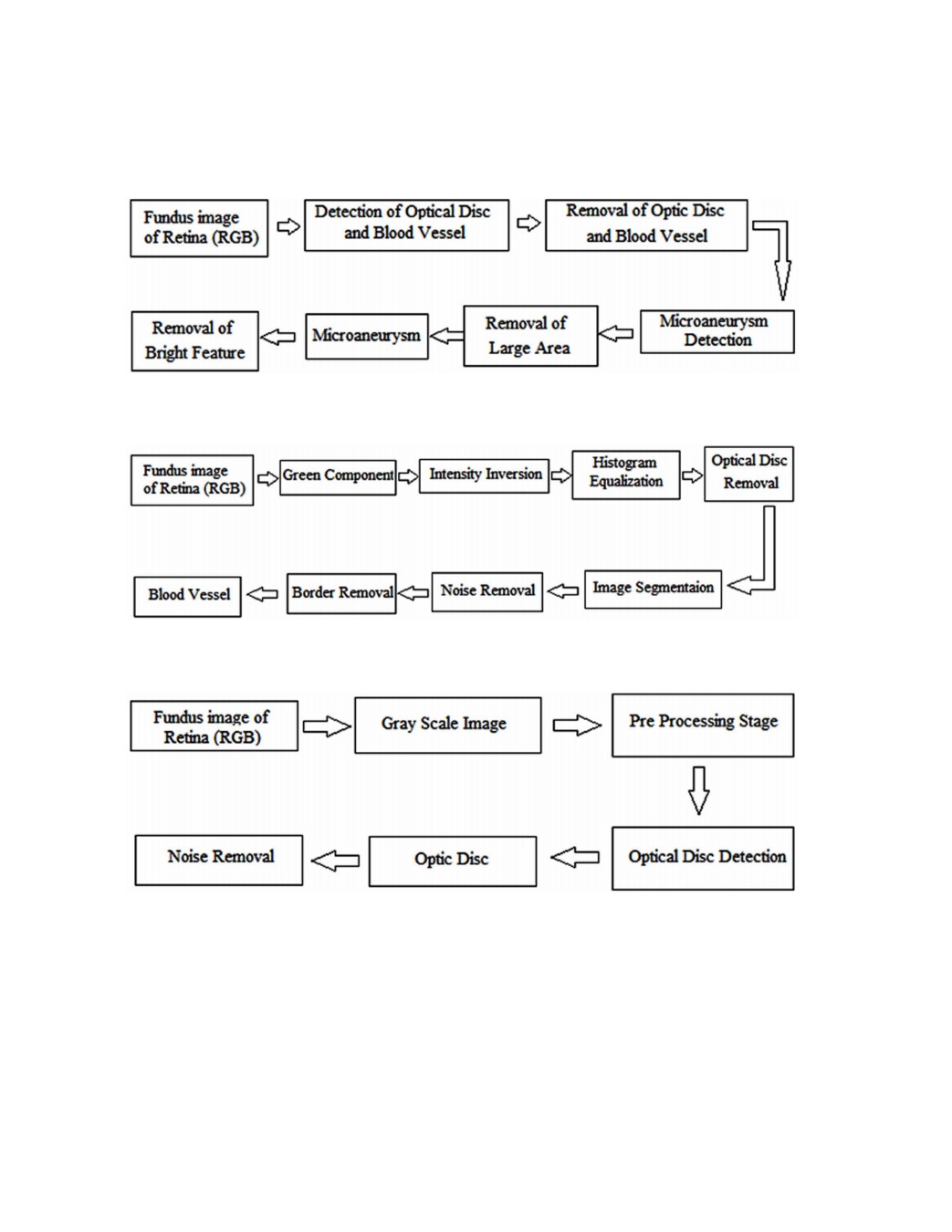 Fundus image of Retina (RGB)

Detection of Optical Disc and Blood Vessel

Removal of Optic Disc and Blood Vessel

Microaneurysm Detection

Removal of Large Area

Microaneurysm

Removal of Bright Feature

Fundus image of Retina (RGB)

Green Component

Intensity Inversion

Histogram Equalization

Optical Disc Removal

Image Segmentaion

Noise Removal

Border Removal

Blood Vessel

Fundus image of Retina (RGB)

Gray Scale Image

Pre Processing Stage

Optical Disc Detection

Optic Disc

Noise Removal